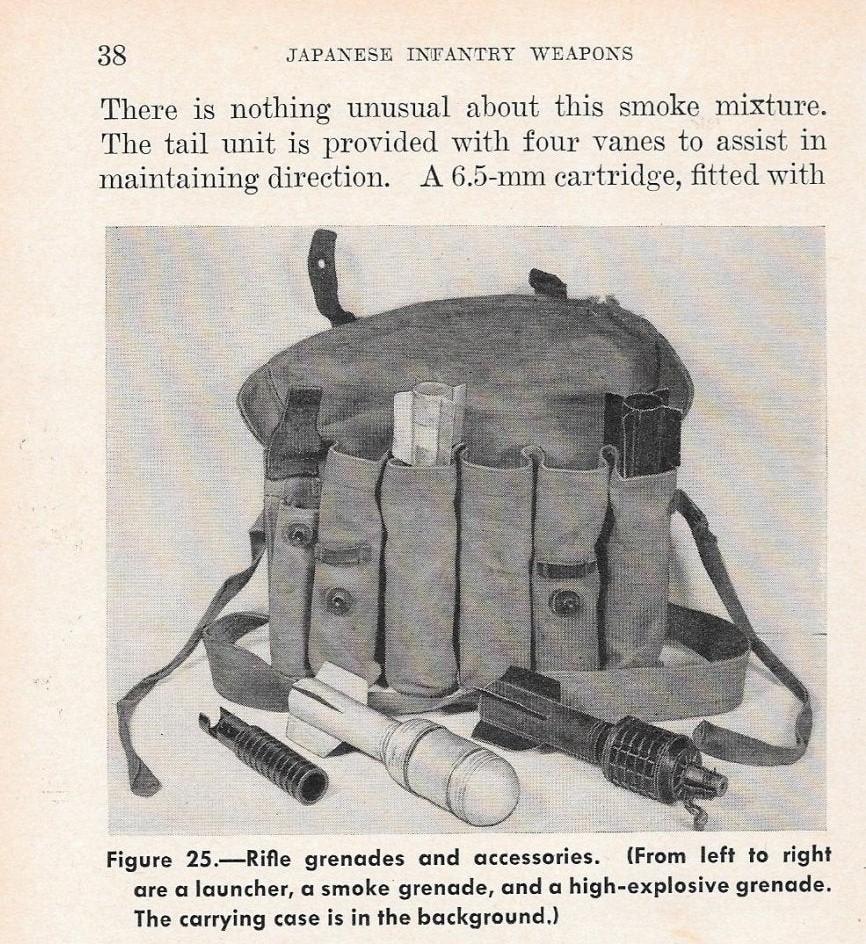 38 JAPANESE INFANTRY WEAPONS

There is nothing unusual about this smoke mixture. The tail unit is provided with four vanes to assist in maintaining direction. A 6.5-mm cartridge, fitted with

Figure 25.—Rifle grenades and accessories. (From left to right are a launcher, a smoke grenade, and a high-explosive grenade. The carrying case is in the background.)